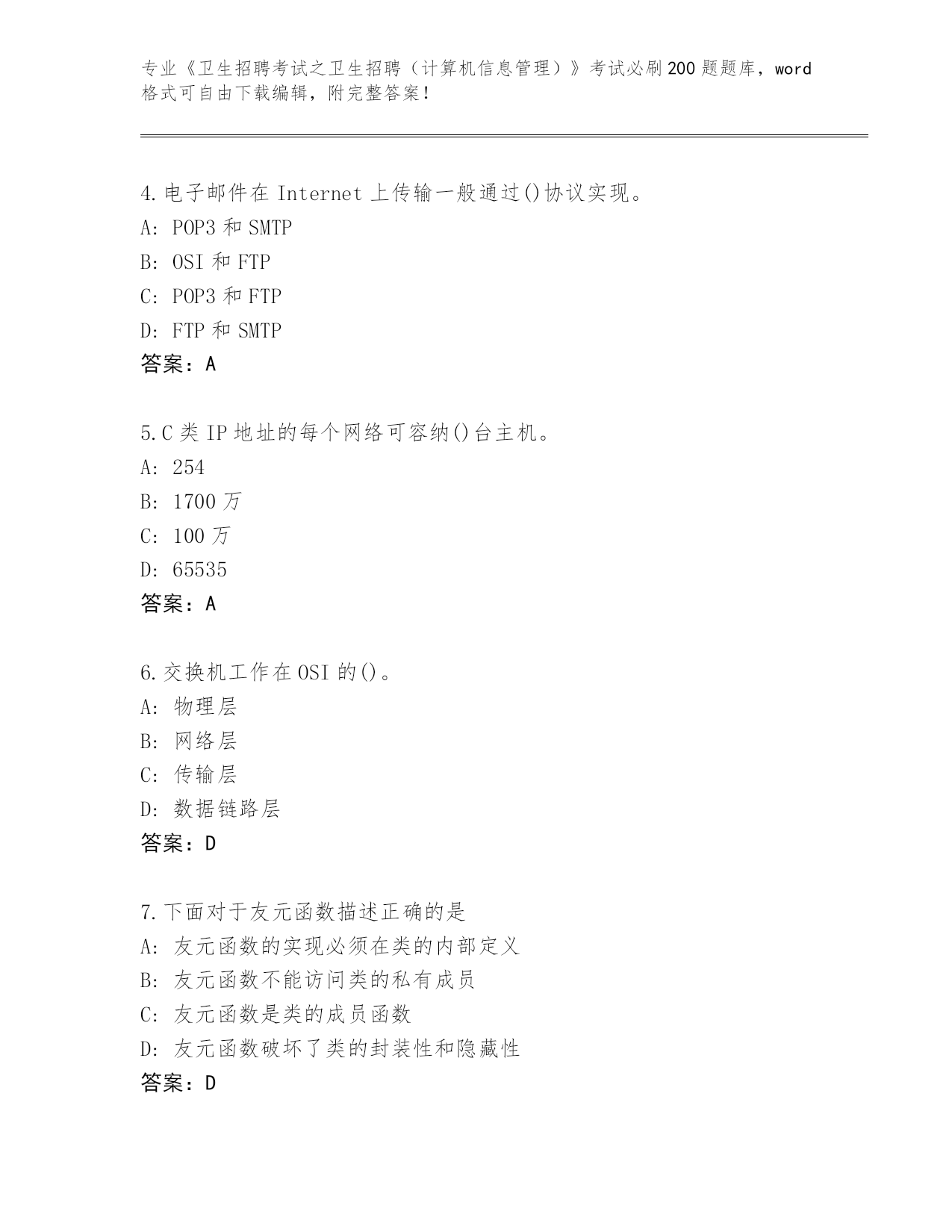 专业《卫生招聘考试之卫生招聘（计算机信息管理）》考试必刷200题题库，word格式可自由下载编辑，附完整答案！

4.电子邮件在 Internet 上传输一般通过()协议实现。
A: POP3 和 SMTP
B: OSI 和 FTP
C: POP3 和 FTP
D: FTP 和 SMTP
答案：A

5.C 类 IP 地址的每个网络可容纳()台主机。
A: 254
B: 1700 万
C: 100 万
D: 65535
答案：A

6.交换机工作在 OSI 的()。
A: 物理层
B: 网络层
C: 传输层
D: 数据链路层
答案：D

7.下面对于友元函数描述正确的是
A: 友元函数的实现必须在类的内部定义
B: 友元函数不能访问类的私有成员
C: 友元函数是类的成员函数
D: 友元函数破坏了类的封装性和隐藏性
答案：D